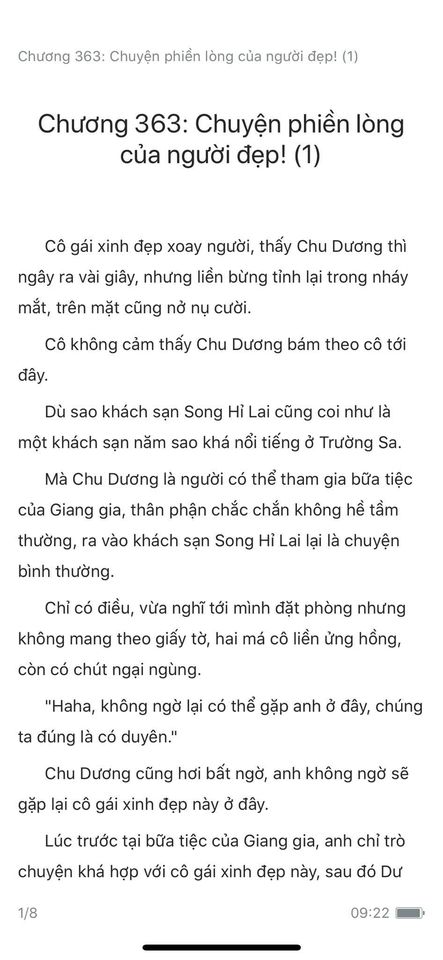 Chương 363: Chuyện phiền lòng của người đẹp! (1)

Chương 363: Chuyện phiền lòng của người đẹp! (1)

Cô gái xinh đẹp xoay người, thấy Chu Dương thì ngây ra vài giây, nhưng liền bừng tỉnh lại trong nháy mắt, trên mặt cũng nở nụ cười.

Cô không cảm thấy Chu Dương bám theo cô tới đây.

Dù sao khách sạn Song Hỉ Lai cũng coi như là một khách sạn năm sao khá nổi tiếng ở Trường Sa.

Mà Chu Dương là người có thể tham gia bữa tiệc của Giang gia, thân phận chắc chắn không hề tầm thường, ra vào khách sạn Song Hỉ Lai lại là chuyện bình thường.

Chỉ có điều, vừa nghĩ tới mình đặt phòng nhưng không mang theo giấy tờ, hai má cô liền ửng hồng, còn có chút ngại ngùng.

"Haha, không ngờ lại có thể gặp anh ở đây, chúng ta đúng là có duyên."

Chu Dương cũng hơi bất ngờ, anh không ngờ sẽ gặp lại cô gái xinh đẹp này ở đây.

Lúc trước tại bữa tiệc của Giang gia, anh chỉ trò chuyện khá hợp với cô gái xinh đẹp này, sau đó Dư

1/8

09:22